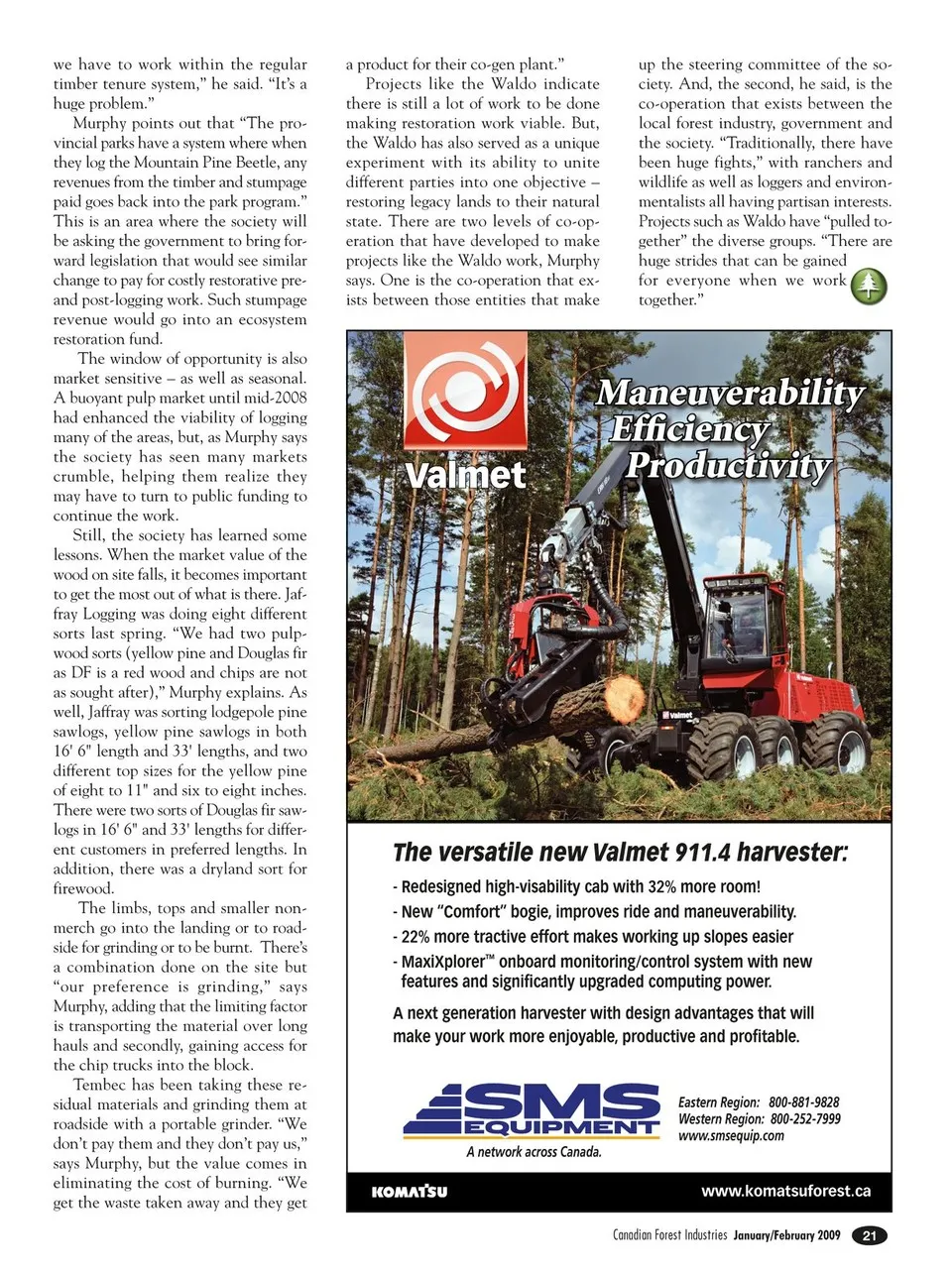 we have to work within the regular timber tenure system," he said. "It's a huge problem."

Murphy points out that "The provincial parks have a system where when they log the Mountain Pine Beetle, any revenues from the timber and stumpage paid goes back into the park program." This is an area where the society will be asking the government to bring forward legislation that would see similar change to pay for costly restorative pre- and post-logging work. Such stumpage revenue would go into an ecosystem restoration fund.

The window of opportunity is also market sensitive – as well as seasonal. A buoyant pulp market until mid-2008 had enhanced the viability of logging many of the areas, but, as Murphy says the society has seen many markets crumble, helping them realize they may have to turn to public funding to continue the work.

Still, the society has learned some lessons. When the market value of the wood on site falls, it becomes important to get the most out of what is there. Jaffray Logging was doing eight different sorts last spring. "We had two pulpwood sorts (yellow pine and Douglas fir as DF is a red wood and chips are not as sought after)," Murphy explains. As well, Jaffray was sorting lodgepole pine sawlogs, yellow pine sawlogs in both 16' 6" length and 33' lengths, and two different top sizes for the yellow pine of eight to 11" and six to eight inches. There were two sorts of Douglas fir sawlogs in 16' 6" and 33' lengths for different customers in preferred lengths. In addition, there was a dryland sort for firewood.

The limbs, tops and smaller non-merch go into the landing or to roadside for grinding or to be burnt. There's a combination done on the site but "our preference is grinding," says Murphy, adding that the limiting factor is transporting the material over long hauls and secondly, gaining access for the chip trucks into the block.

Tembec has been taking these residual materials and grinding them at roadside with a portable grinder. "We don't pay them and they don't pay us," says Murphy, but the value comes in eliminating the cost of burning. "We get the waste taken away and they get a product for their co-gen plant."

Projects like the Waldo indicate there is still a lot of work to be done making restoration work viable. But, the Waldo has also served as a unique experiment with its ability to unite different parties into one objective – restoring legacy lands to their natural state. There are two levels of co-operation that have developed to make projects like the Waldo work, Murphy says. One is the co-operation that exists between those entities that make up the steering committee of the society. And, the second, he said, is the co-operation that exists between the local forest industry, government and the society. "Traditionally, there have been huge fights," with ranchers and wildlife as well as loggers and environmentalists all having partisan interests. Projects such as Waldo have "pulled together" the diverse groups. "There are huge strides that can be gained for everyone when we work together."

Valmet

Maneuverability
Efficiency
Productivity

Valmet

The versatile new Valmet 911.4 harvester:
- Redesigned high-visability cab with 32% more room!
- New "Comfort" bogie, improves ride and maneuverability.
- 22% more tractive effort makes working up slopes easier
- MaxiXplorer™ onboard monitoring/control system with new features and significantly upgraded computing power.

A next generation harvester with design advantages that will make your work more enjoyable, productive and profitable.

SMS EQUIPMENT
A network across Canada.

Eastern Region: 800-881-9828
Western Region: 800-252-7999
www.smsequip.com

KOMATSU
www.komatsuforest.ca

Canadian Forest Industries January/February 2009 21